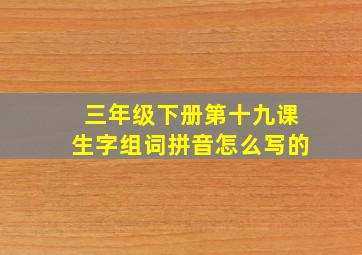 三年级下册第十九课
生字组词拼音怎么写的